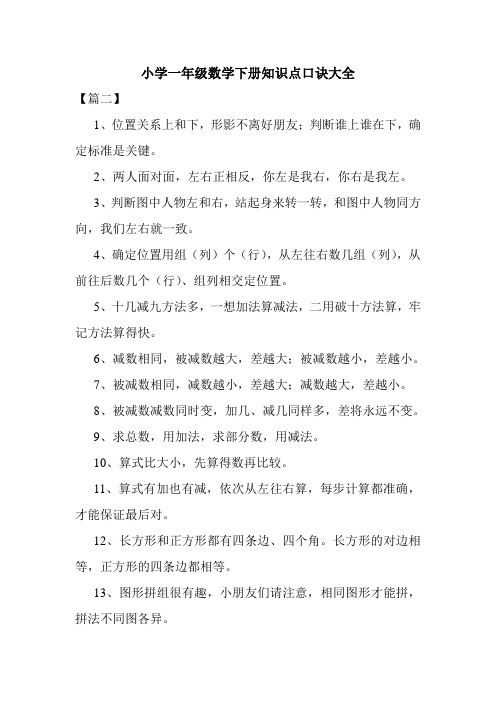 小学一年级数学下册知识点口诀大全

【篇二】

1、位置关系上和下，形影不离好朋友；判断谁上谁在下，确定标准是关键。

2、两人面对面，左右正相反，你左是我右，你右是我左。

3、判断图中人物左和右，站起身来转一转，和图中人物同方向，我们左右就一致。

4、确定位置用组（列）个（行），从左往右数几组（列），从前往后数几个（行）、组列相交定位置。

5、十几减九方法多，一想加法算减法，二用破十方法算，牢记方法算得快。

6、减数相同，被减数越大，差越大；被减数越小，差越小。

7、被减数相同，减数越小，差越大；减数越大，差越小。

8、被减数减数同时变，加几、减几同样多，差将永远不变。

9、求总数，用加法，求部分数，用减法。

10、算式比大小，先算得数再比较。

11、算式有加也有减，依次从左往右算，每步计算都准确，才能保证最后对。

12、长方形和正方形都有四条边、四个角。长方形的对边相等，正方形的四条边都相等。

13、图形拼组很有趣，小朋友们请注意，相同图形才能拼，拼法不同图各异。